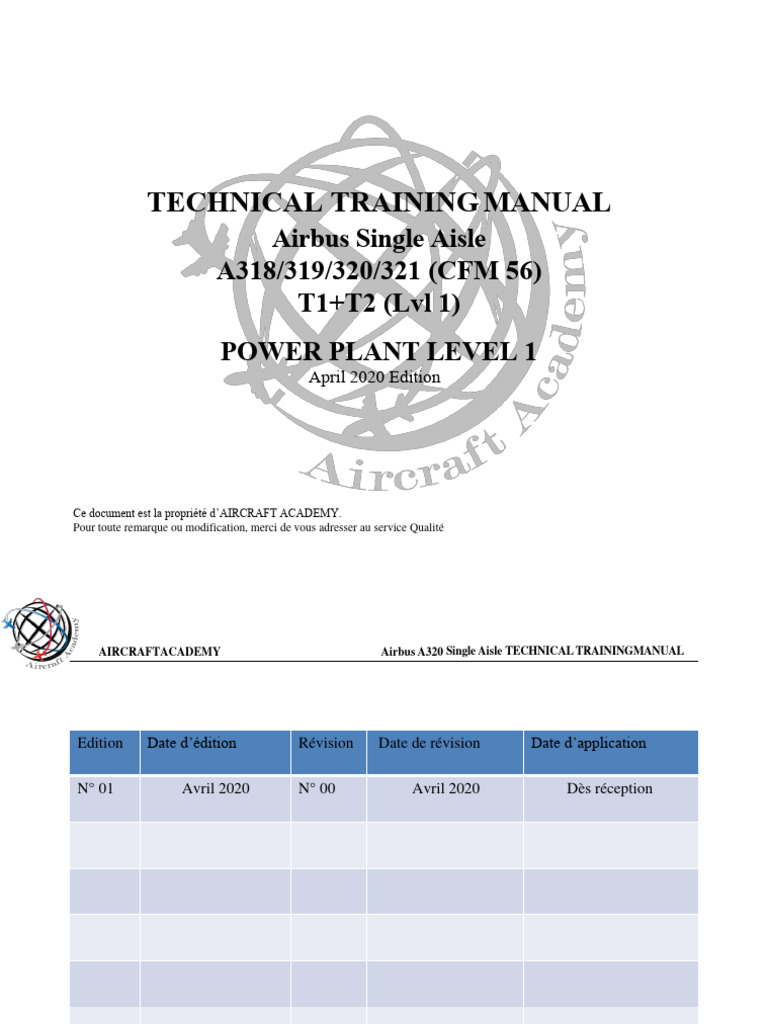 TECHNICAL TRAINING MANUAL
Airbus Single Aisle
A318/319/320/321 (CFM 56)
T1+T2 (Lvl 1)

POWER PLANT LEVEL 1
April 2020 Edition

Aircraft Academy

Ce document est la propriété d'AIRCRAFT ACADEMY.
Pour toute remarque ou modification, merci de vous adresser au service Qualité

Aircraft Academy

AIRCRAFTACADEMY

Airbus A320 Single Aisle TECHNICAL TRAININGMANUAL

| Edition | Date d'édition | Révision | Date de révision | Date d'application |
|---|---|---|---|---|
| N° 01 | Avril 2020 | N° 00 | Avril 2020 | Dès réception |
| | | | | |
| | | | | |
| | | | | |
| | | | | |